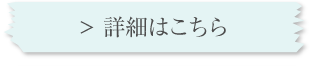 > 詳細はこちら